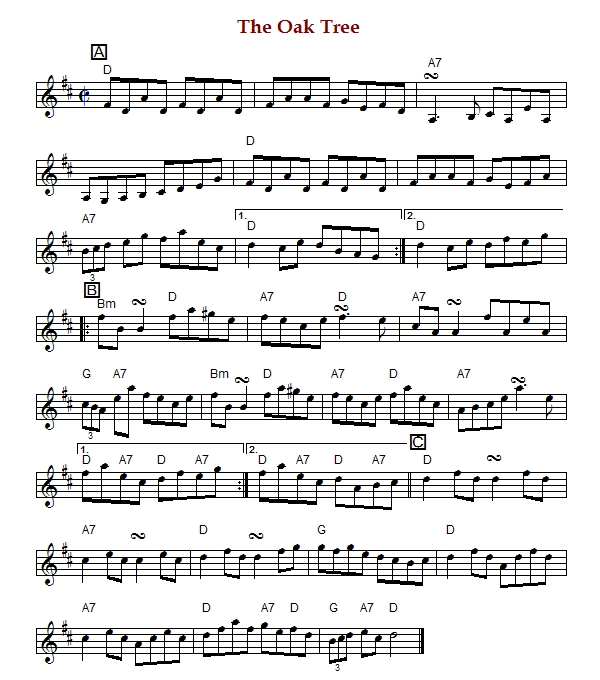 The Oak Tree

A
D
A7

D

A7
1.
D
2.
D
3

B
Bm
D
A7
D
A7

G
A7
Bm
D
A7
D
A7
3

1.
D
A7
D
A7
2.
D
A7
D
A7
C
D

A7
D
G
D

A7
D
A7
D
G
A7
D
3